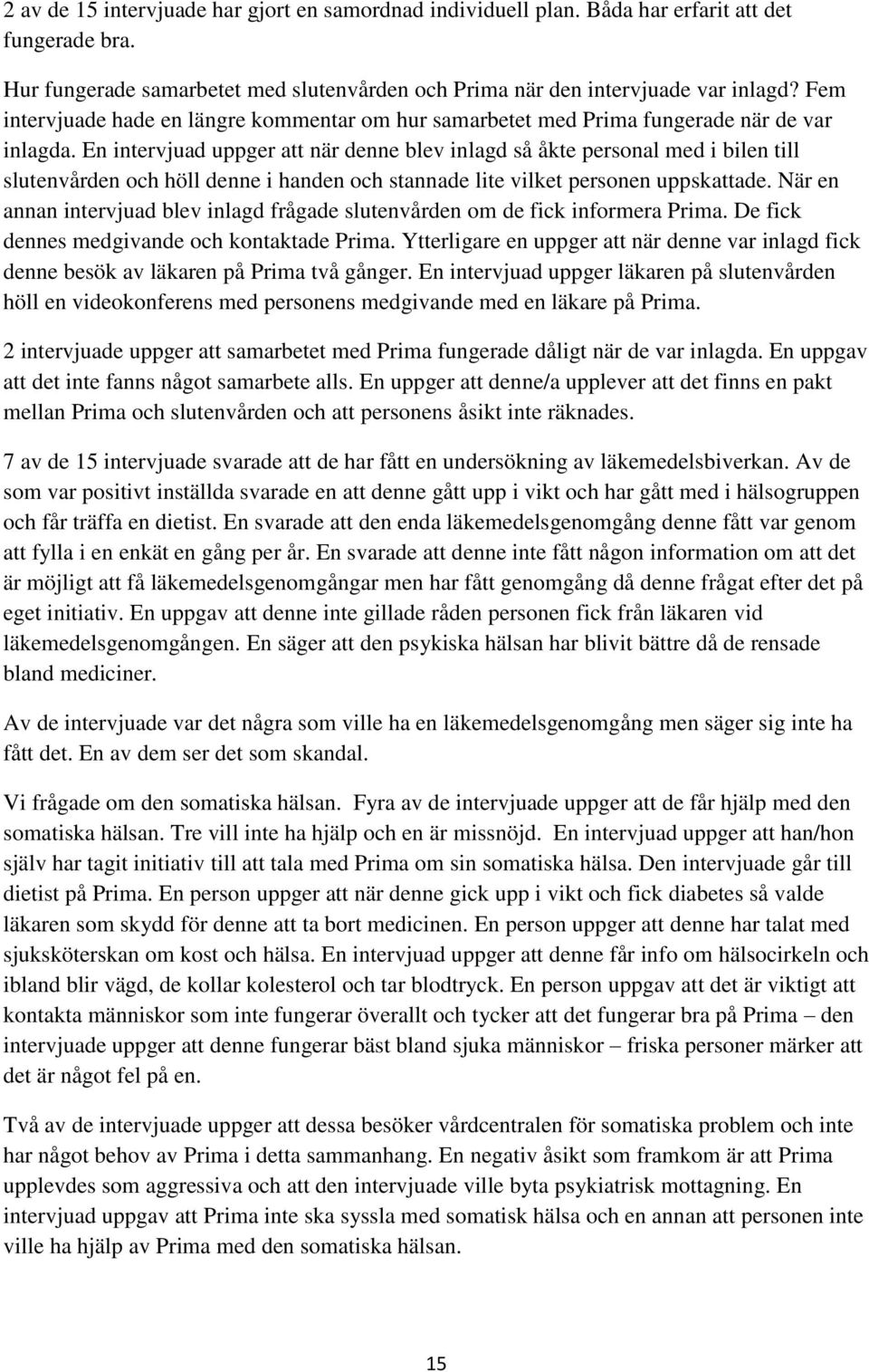 2 av de 15 intervjuade har gjort en samordnad individuell plan. Båda har erfarit att det fungerade bra.

Hur fungerade samarbetet med slutenvården och Prima när den intervjuade var inlagd? Fem intervjuade hade en längre kommentar om hur samarbetet med Prima fungerade när de var inlagda. En intervjuad uppger att när denne blev inlagd så åkte personal med i bilen till slutenvården och höll denne i handen och stannade lite vilket personen uppskattade. När en annan intervjuad blev inlagd frågade slutenvården om de fick informera Prima. De fick dennes medgivande och kontaktade Prima. Ytterligare en uppger att när denne var inlagd fick denne besök av läkaren på Prima två gånger. En intervjuad uppger läkaren på slutenvården höll en videokonferens med personens medgivande med en läkare på Prima.

2 intervjuade uppger att samarbetet med Prima fungerade dåligt när de var inlagda. En uppgav att det inte fanns något samarbete alls. En uppger att denne/a upplever att det finns en pakt mellan Prima och slutenvården och att personens åsikt inte räknades.

7 av de 15 intervjuade svarade att de har fått en undersökning av läkemedelsbiverkan. Av de som var positivt inställda svarade en att denne gått upp i vikt och har gått med i hälsogruppen och får träffa en dietist. En svarade att den enda läkemedelsgenomgång denne fått var genom att fylla i en enkät en gång per år. En svarade att denne inte fått någon information om att det är möjligt att få läkemedelsgenomgångar men har fått genomgång då denne frågat efter det på eget initiativ. En uppgav att denne inte gillade råden personen fick från läkaren vid läkemedelsgenomgången. En säger att den psykiska hälsan har blivit bättre då de rensade bland mediciner.

Av de intervjuade var det några som ville ha en läkemedelsgenomgång men säger sig inte ha fått det. En av dem ser det som skandal.

Vi frågade om den somatiska hälsan. Fyra av de intervjuade uppger att de får hjälp med den somatiska hälsan. Tre vill inte ha hjälp och en är missnöjd. En intervjuad uppger att han/hon själv har tagit initiativ till att tala med Prima om sin somatiska hälsa. Den intervjuade går till dietist på Prima. En person uppger att när denne gick upp i vikt och fick diabetes så valde läkaren som skydd för denne att ta bort medicinen. En person uppger att denne har talat med sjuksköterskan om kost och hälsa. En intervjuad uppger att denne får info om hälsocirkeln och ibland blir vägd, de kollar kolesterol och tar blodtryck. En person uppgav att det är viktigt att kontakta människor som inte fungerar överallt och tycker att det fungerar bra på Prima – den intervjuade uppger att denne fungerar bäst bland sjuka människor – friska personer märker att det är något fel på en.

Två av de intervjuade uppger att dessa besöker vårdcentralen för somatiska problem och inte har något behov av Prima i detta sammanhang. En negativ åsikt som framkom är att Prima upplevdes som aggressiva och att den intervjuade ville byta psykiatrisk mottagning. En intervjuad uppgav att Prima inte ska syssla med somatisk hälsa och en annan att personen inte ville ha hjälp av Prima med den somatiska hälsan.

15